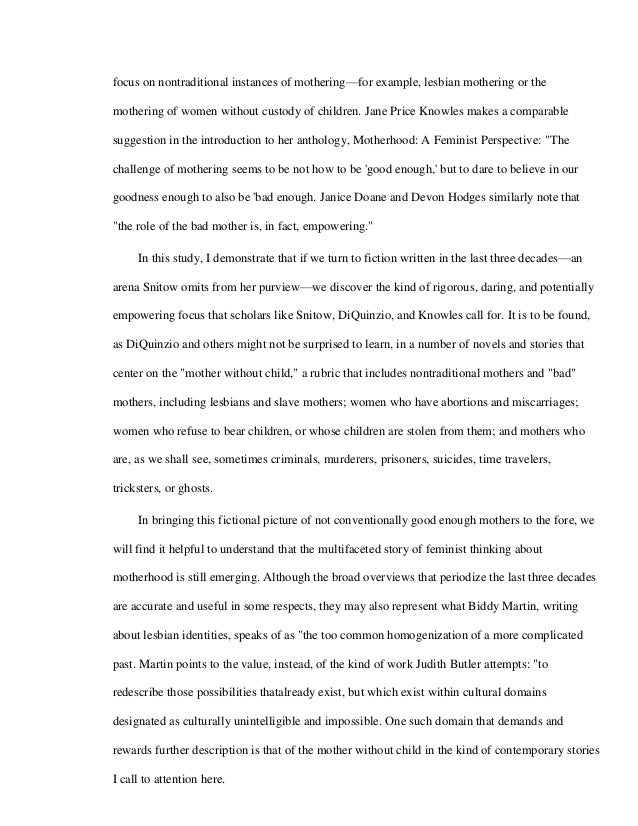 focus on nontraditional instances of mothering—for example, lesbian mothering or the mothering of women without custody of children. Jane Price Knowles makes a comparable suggestion in the introduction to her anthology, Motherhood: A Feminist Perspective: "The challenge of mothering seems to be not how to be 'good enough,' but to dare to believe in our goodness enough to also be 'bad enough. Janice Doane and Devon Hodges similarly note that "the role of the bad mother is, in fact, empowering."

In this study, I demonstrate that if we turn to fiction written in the last three decades—an arena Snitow omits from her purview—we discover the kind of rigorous, daring, and potentially empowering focus that scholars like Snitow, DiQuinzio, and Knowles call for. It is to be found, as DiQuinzio and others might not be surprised to learn, in a number of novels and stories that center on the "mother without child," a rubric that includes nontraditional mothers and "bad" mothers, including lesbians and slave mothers; women who have abortions and miscarriages; women who refuse to bear children, or whose children are stolen from them; and mothers who are, as we shall see, sometimes criminals, murderers, prisoners, suicides, time travelers, tricksters, or ghosts.

In bringing this fictional picture of not conventionally good enough mothers to the fore, we will find it helpful to understand that the multifaceted story of feminist thinking about motherhood is still emerging. Although the broad overviews that periodize the last three decades are accurate and useful in some respects, they may also represent what Biddy Martin, writing about lesbian identities, speaks of as "the too common homogenization of a more complicated past. Martin points to the value, instead, of the kind of work Judith Butler attempts: "to redescribe those possibilities thatalready exist, but which exist within cultural domains designated as culturally unintelligible and impossible. One such domain that demands and rewards further description is that of the mother without child in the kind of contemporary stories I call to attention here.